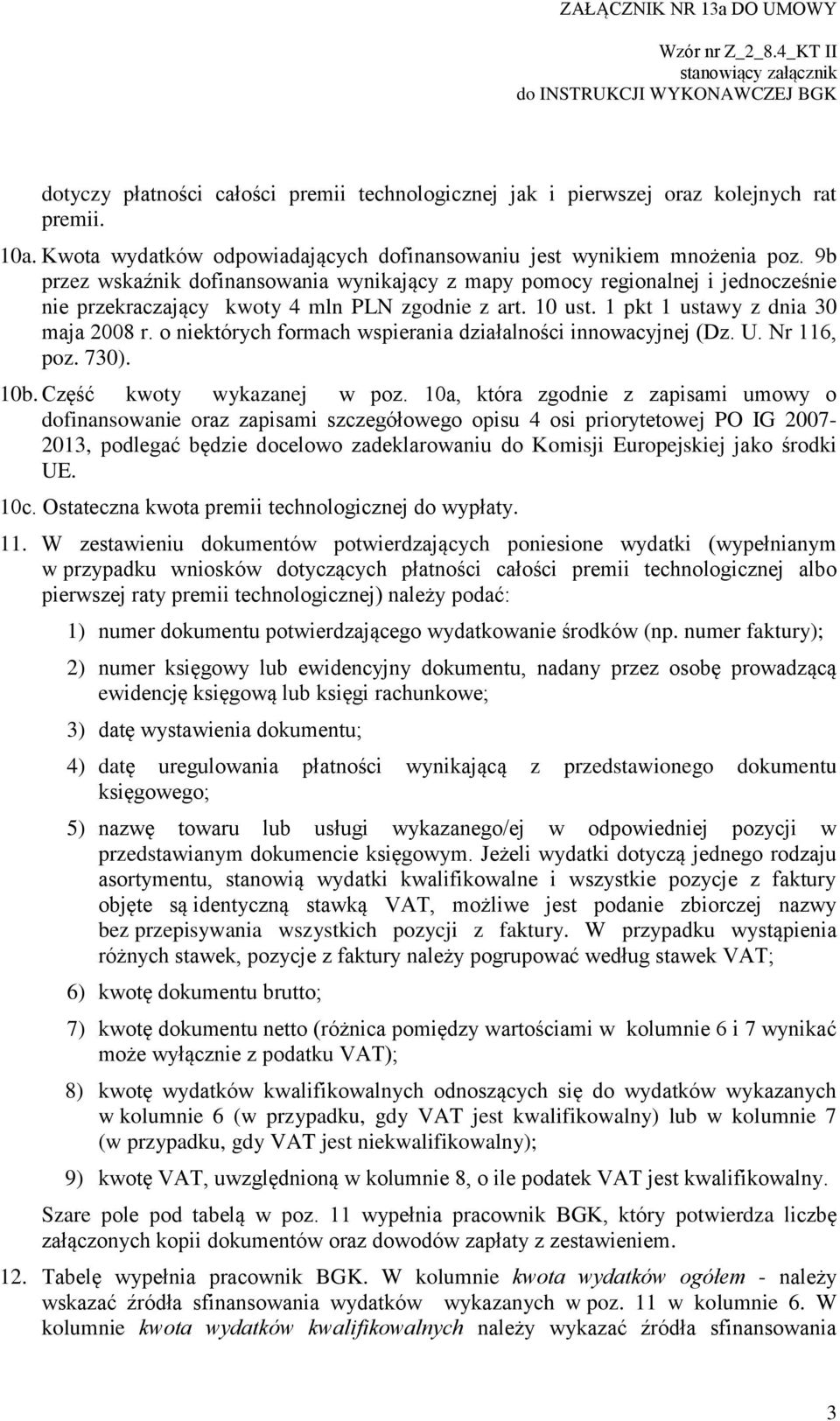 ZAŁĄCZNIK NR 13a DO UMOWY

Wzór nr Z_2_8.4_KT II
stanowiący załącznik
do INSTRUKCJI WYKONAWCZEJ BGK

dotyczy płatności całości premii technologicznej jak i pierwszej oraz kolejnych rat premii.

10a. Kwota wydatków odpowiadających dofinansowaniu jest wynikiem mnożenia poz. 9b przez wskaźnik dofinansowania wynikający z mapy pomocy regionalnej i jednocześnie nie przekraczający kwoty 4 mln PLN zgodnie z art. 10 ust. 1 pkt 1 ustawy z dnia 30 maja 2008 r. o niektórych formach wspierania działalności innowacyjnej (Dz. U. Nr 116, poz. 730).

10b. Część kwoty wykazanej w poz. 10a, która zgodnie z zapisami umowy o dofinansowanie oraz zapisami szczegółowego opisu 4 osi priorytetowej PO IG 2007-2013, podlegać będzie docelowo zadeklarowaniu do Komisji Europejskiej jako środki UE.

10c. Ostateczna kwota premii technologicznej do wypłaty.

11. W zestawieniu dokumentów potwierdzających poniesione wydatki (wypełnianym w przypadku wniosków dotyczących płatności całości premii technologicznej albo pierwszej raty premii technologicznej) należy podać:

1) numer dokumentu potwierdzającego wydatkowanie środków (np. numer faktury);

2) numer księgowy lub ewidencyjny dokumentu, nadany przez osobę prowadzącą ewidencję księgową lub księgi rachunkowe;

3) datę wystawienia dokumentu;

4) datę uregulowania płatności wynikającą z przedstawionego dokumentu księgowego;

5) nazwę towaru lub usługi wykazanego/ej w odpowiedniej pozycji w przedstawianym dokumencie księgowym. Jeżeli wydatki dotyczą jednego rodzaju asortymentu, stanowią wydatki kwalifikowalne i wszystkie pozycje z faktury objęte są identyczną stawką VAT, możliwe jest podanie zbiorczej nazwy bez przepisywania wszystkich pozycji z faktury. W przypadku wystąpienia różnych stawek, pozycje z faktury należy pogrupować według stawek VAT;

6) kwotę dokumentu brutto;

7) kwotę dokumentu netto (różnica pomiędzy wartościami w kolumnie 6 i 7 wynikać może wyłącznie z podatku VAT);

8) kwotę wydatków kwalifikowalnych odnoszących się do wydatków wykazanych w kolumnie 6 (w przypadku, gdy VAT jest kwalifikowalny) lub w kolumnie 7 (w przypadku, gdy VAT jest niekwalifikowalny);

9) kwotę VAT, uwzględnioną w kolumnie 8, o ile podatek VAT jest kwalifikowalny.

Szare pole pod tabelą w poz. 11 wypełnia pracownik BGK, który potwierdza liczbę załączonych kopii dokumentów oraz dowodów zapłaty z zestawieniem.

12. Tabelę wypełnia pracownik BGK. W kolumnie kwota wydatków ogółem - należy wskazać źródła sfinansowania wydatków wykazanych w poz. 11 w kolumnie 6. W kolumnie kwota wydatków kwalifikowalnych należy wykazać źródła sfinansowania

3